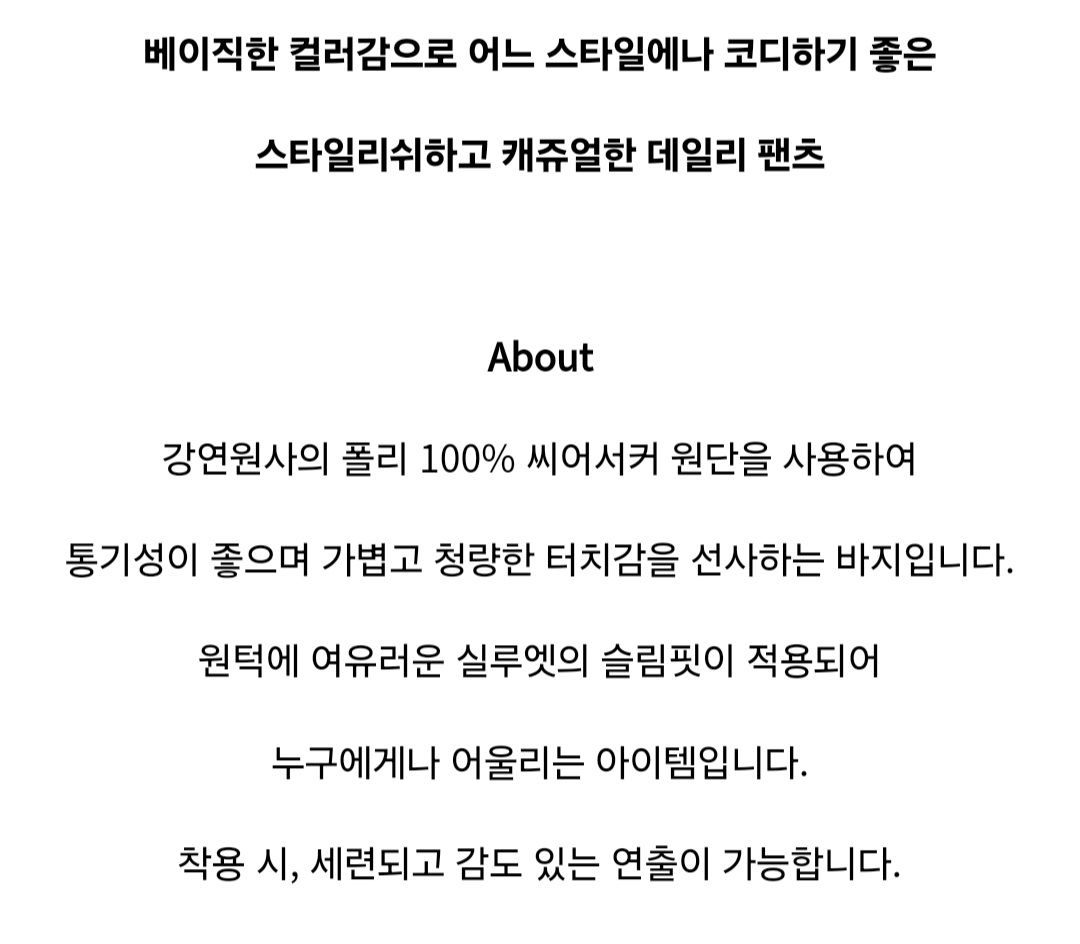 베이직한 컬러감으로 어느 스타일에나 코디하기 좋은

스타일리쉬하고 캐쥬얼한 데일리 팬츠

About

강연원사의 폴리 100% 씨어서커 원단을 사용하여

통기성이 좋으며 가볍고 청량한 터치감을 선사하는 바지입니다.

원턱에 여유러운 실루엣의 슬림핏이 적용되어

누구에게나 어울리는 아이템입니다.

착용 시, 세련되고 감도 있는 연출이 가능합니다.